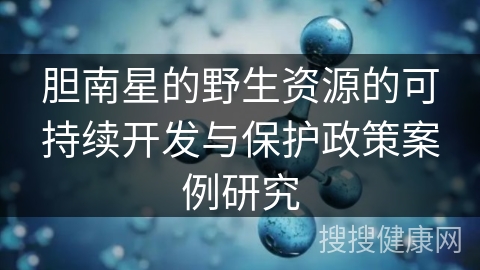 胆南星的野生资源的可持续开发与保护政策案例研究

搜搜健康网